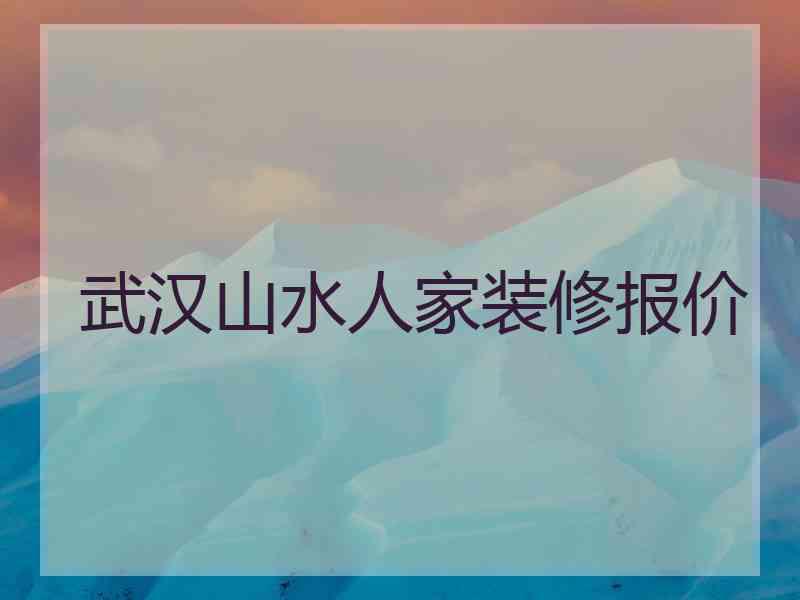 武汉山水人家装修报价